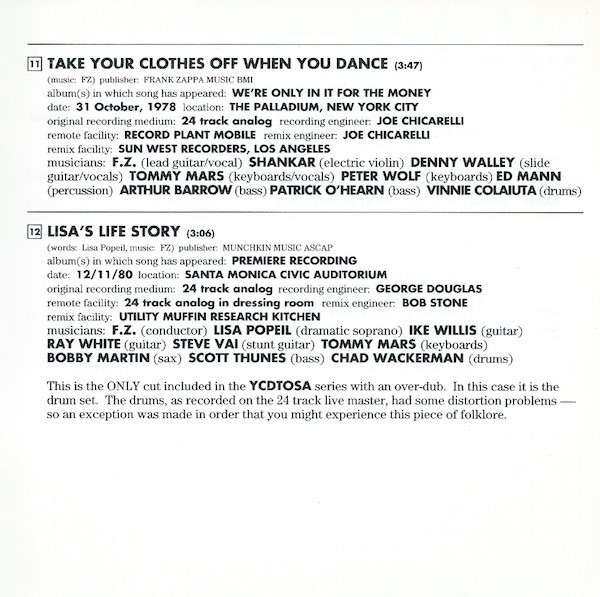 11 TAKE YOUR CLOTHES OFF WHEN YOU DANCE (3:47)
(music: FZ) publisher: FRANK ZAPPA MUSIC BMI
album(s) in which song has appeared: WE'RE ONLY IN IT FOR THE MONEY
date: 31 October, 1978 location: THE PALLADIUM, NEW YORK CITY
original recording medium: 24 track analog recording engineer: JOE CHICARELLI
remote facility: RECORD PLANT MOBILE remix engineer: JOE CHICARELLI
remix facility: SUN WEST RECORDERS, LOS ANGELES
musicians: F.Z. (lead guitar/vocal) SHANKAR (electric violin) DENNY WALLEY (slide guitar/vocals) TOMMY MARS (keyboards/vocals) PETER WOLF (keyboards) ED MANN (percussion) ARTHUR BARROW (bass) PATRICK O'HEARN (bass) VINNIE COLAIUTA (drums)

12 LISA'S LIFE STORY (3:06)
(words: Lisa Popeil, music: FZ) publisher: MUNCHKIN MUSIC ASCAP
album(s) in which song has appeared: PREMIERE RECORDING
date: 12/11/80 location: SANTA MONICA CIVIC AUDITORIUM
original recording medium: 24 track analog recording engineer: GEORGE DOUGLAS
remote facility: 24 track analog in dressing room remix engineer: BOB STONE
remix facility: UTILITY MUFFIN RESEARCH KITCHEN
musicians: F.Z. (conductor) LISA POPEIL (dramatic soprano) IKE WILLIS (guitar) RAY WHITE (guitar) STEVE VAI (stunt guitar) TOMMY MARS (keyboards) BOBBY MARTIN (sax) SCOTT THUNES (bass) CHAD WACKERMAN (drums)

This is the ONLY cut included in the YCDTOSA series with an over-dub. In this case it is the drum set. The drums, as recorded on the 24 track live master, had some distortion problems — so an exception was made in order that you might experience this piece of folklore.